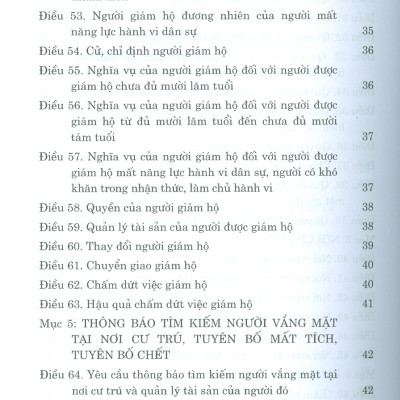 Điều 53. Người giám hộ đương nhiên của người mất năng lực hành vi dân sự 35
Điều 54. Cử, chỉ định người giám hộ 36
Điều 55. Nghĩa vụ của người giám hộ đối với người được giám hộ chưa đủ mười lăm tuổi 36
Điều 56. Nghĩa vụ của người giám hộ đối với người được giám hộ từ đủ mười lăm tuổi đến chưa đủ mười tám tuổi 37
Điều 57. Nghĩa vụ của người giám hộ đối với người được giám hộ mất năng lực hành vi dân sự, người có khó khăn trong nhận thức, làm chủ hành vi 37
Điều 58. Quyền của người giám hộ 38
Điều 59. Quản lý tài sản của người được giám hộ 38
Điều 60. Thay đổi người giám hộ 39
Điều 61. Chuyển giao giám hộ 40
Điều 62. Chấm dứt việc giám hộ 40
Điều 63. Hậu quả chấm dứt việc giám hộ 41
Mục 5: THÔNG BÁO TÌM KIẾM NGƯỜI VẮNG MẶT TẠI NƠI CƯ TRÚ, TUYÊN BỐ MẤT TÍCH, TUYÊN BỐ CHẾT 42
Điều 64. Yêu cầu thông báo tìm kiếm người vắng mặt tại nơi cư trú và quản lý tài sản của người đó 42